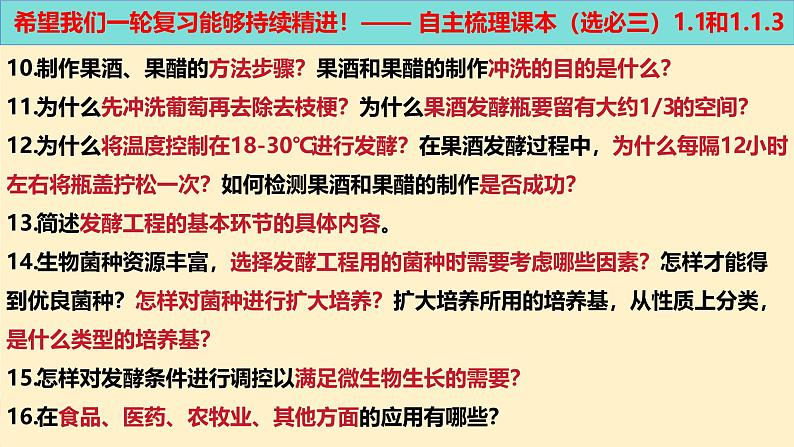 希望我们一轮复习能够持续精进！—— 自主梳理课本（选必三）1.1和1.1.3

10.制作果酒、果醋的方法步骤？果酒和果醋的制作冲洗的目的是什么？

11.为什么先冲洗葡萄再去除去枝梗？为什么果酒发酵瓶要留有大约1/3的空间？

12.为什么将温度控制在18-30℃进行发酵？在果酒发酵过程中，为什么每隔12小时左右将瓶盖拧松一次？如何检测果酒和果醋的制作是否成功？

13.简述发酵工程的基本环节的具体内容。

14.生物菌种资源丰富，选择发酵工程用的菌种时需要考虑哪些因素？怎样才能得到优良菌种？怎样对菌种进行扩大培养？扩大培养所用的培养基，从性质上分类，是什么类型的培养基？

15.怎样对发酵条件进行调控以满足微生物生长的需要？

16.在食品、医药、农牧业、其他方面的应用有哪些？